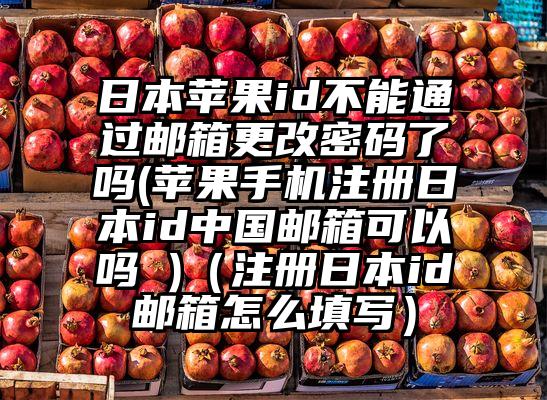 日本苹果id不能通过邮箱更改密码了吗(苹果手机注册日本id中国邮箱可以吗 )（注册日本id邮箱怎么填写）